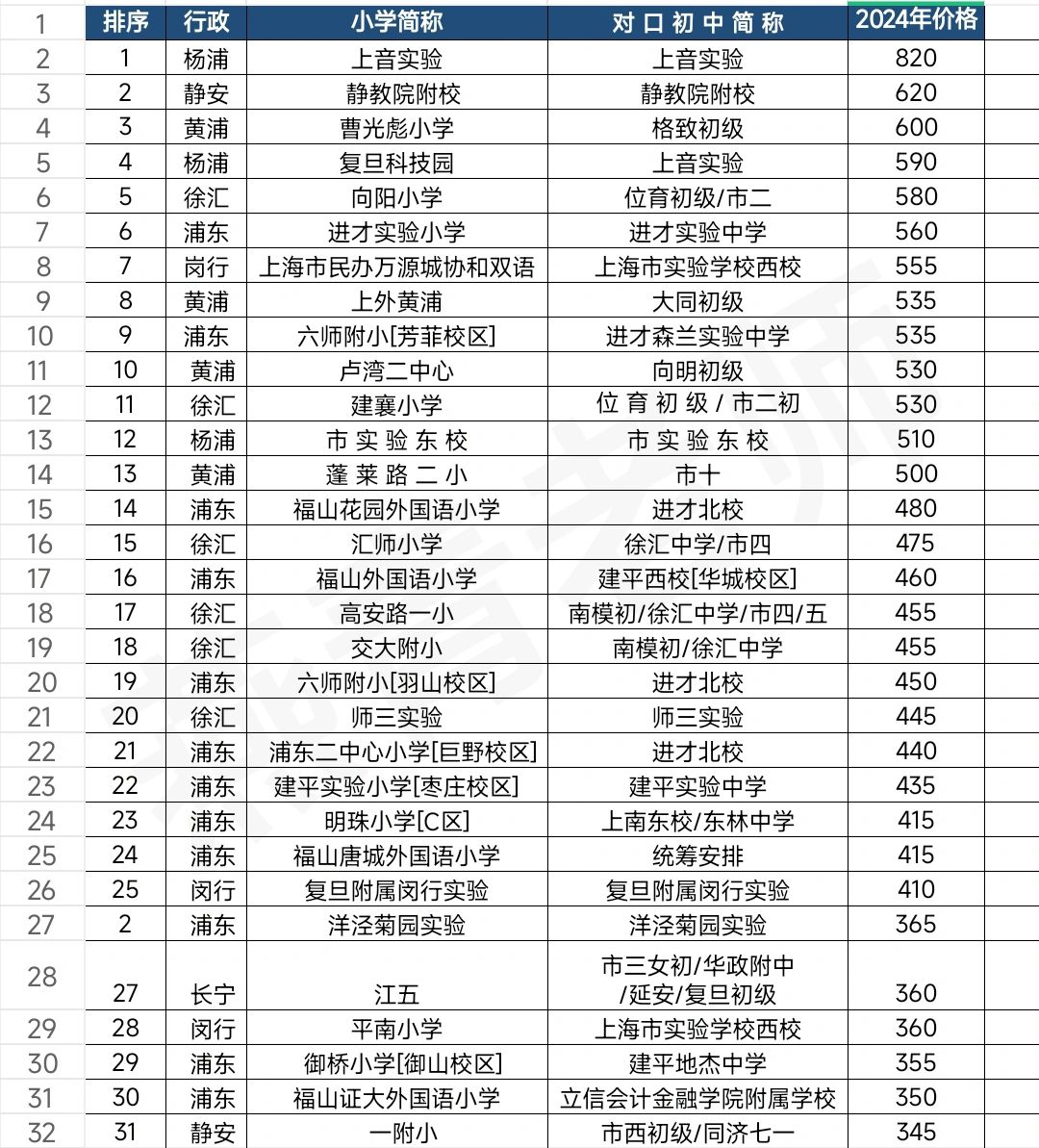 | 1 | 排序 | 行政 | 小学简称 | 对口初中简称 | 2024年价格 |
|---|---|---|---|---|---|
| 2 | 1 | 杨浦 | 上音实验 | 上音实验 | 820 |
| 3 | 2 | 静安 | 静教院附校 | 静教院附校 | 620 |
| 4 | 3 | 黄浦 | 曹光彪小学 | 格致初级 | 600 |
| 5 | 4 | 杨浦 | 复旦科技园 | 上音实验 | 590 |
| 6 | 5 | 徐汇 | 向阳小学 | 位育初级/市二 | 580 |
| 7 | 6 | 浦东 | 进才实验小学 | 进才实验中学 | 560 |
| 8 | 7 | 闵行 | 上海市民办万源城协和双语 | 上海市实验学校西校 | 555 |
| 9 | 8 | 黄浦 | 上外黄浦 | 大同初级 | 535 |
| 10 | 9 | 浦东 | 六师附小[芳菲校区] | 进才森兰实验中学 | 535 |
| 11 | 10 | 黄浦 | 卢湾二中心 | 向明初级 | 530 |
| 12 | 11 | 徐汇 | 建襄小学 | 位育初级/市二初 | 530 |
| 13 | 12 | 杨浦 | 市实验东校 | 市实验东校 | 510 |
| 14 | 13 | 黄浦 | 蓬莱路二小 | 市十 | 500 |
| 15 | 14 | 浦东 | 福山花园外国语小学 | 进才北校 | 480 |
| 16 | 15 | 徐汇 | 汇师小学 | 徐汇中学/市四 | 475 |
| 17 | 16 | 浦东 | 福山外国语小学 | 建平西校[华城校区] | 460 |
| 18 | 17 | 徐汇 | 高安路一小 | 南模初/徐汇中学/市四/五 | 455 |
| 19 | 18 | 徐汇 | 交大附小 | 南模初/徐汇中学 | 455 |
| 20 | 19 | 浦东 | 六师附小[羽山校区] | 进才北校 | 450 |
| 21 | 20 | 徐汇 | 师三实验 | 师三实验 | 445 |
| 22 | 21 | 浦东 | 浦东二中心小学[巨野校区] | 进才北校 | 440 |
| 23 | 22 | 浦东 | 建平实验小学[枣庄校区] | 建平实验中学 | 435 |
| 24 | 23 | 浦东 | 明珠小学[C区] | 上南东校/东林中学 | 415 |
| 25 | 24 | 浦东 | 福山唐城外国语小学 | 统筹安排 | 415 |
| 26 | 25 | 闵行 | 复旦附属闵行实验 | 复旦附属闵行实验 | 410 |
| 27 | 2 | 浦东 | 洋泾菊园实验 | 洋泾菊园实验 | 365 |
| 28 | 27 | 长宁 | 江五 | 市三女初/华政附中/延安/复旦初级 | 360 |
| 29 | 28 | 闵行 | 平南小学 | 上海市实验学校西校 | 360 |
| 30 | 29 | 浦东 | 御桥小学[御山校区] | 建平地杰中学 | 355 |
| 31 | 30 | 浦东 | 福山证大外国语小学 | 立信会计金融学院附属学校 | 350 |
| 32 | 31 | 静安 | 一附小 | 市西初级/同济七一 | 345 |